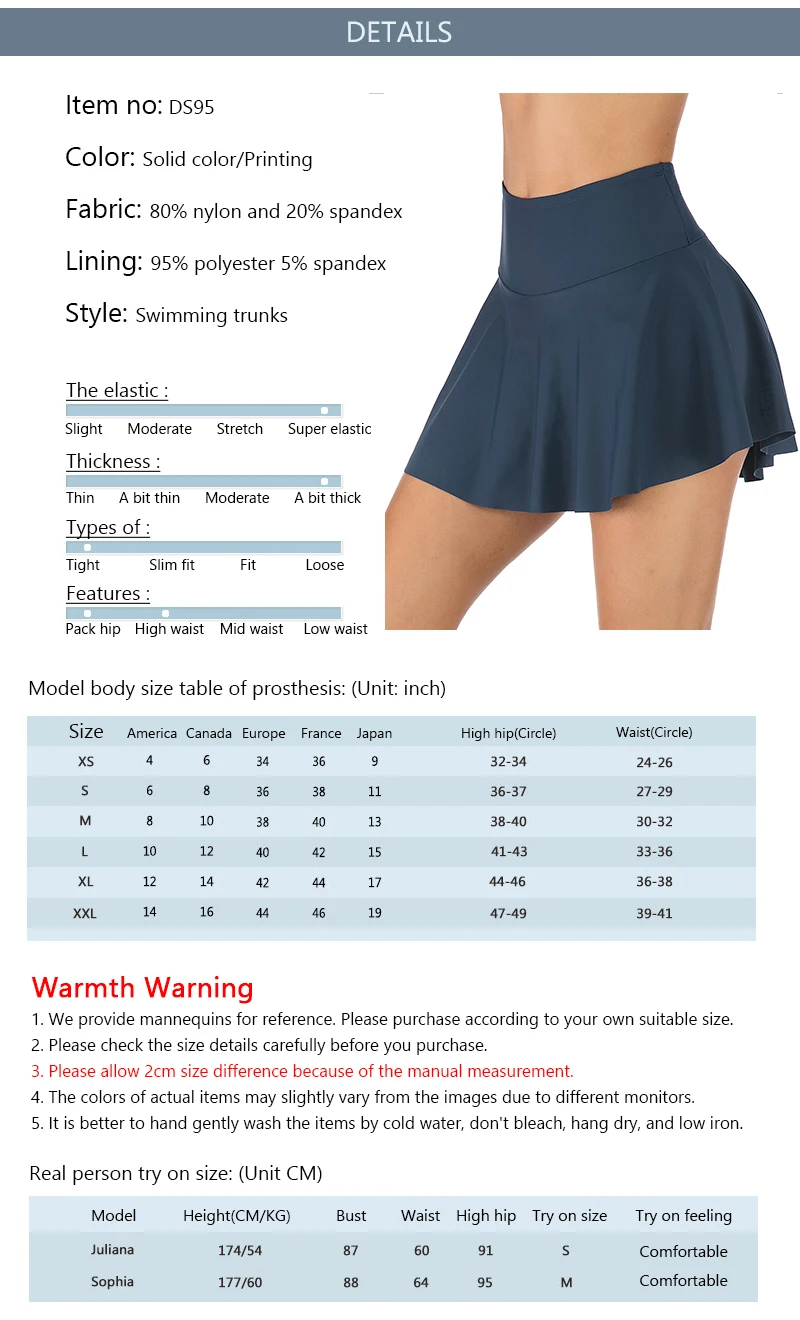 DETAILS

Item no: DS95

Color: Solid color/Printing

Fabric: 80% nylon and 20% spandex

Lining: 95% polyester 5% spandex

Style: Swimming trunks

The elastic :
Slight Moderate Stretch Super elastic

Thickness :
Thin A bit thin Moderate A bit thick

Types of :
Tight Slim fit Fit Loose

Features :
Pack hip High waist Mid waist Low waist

Model body size table of prosthesis: (Unit: inch)

| Size | America | Canada | Europe | France | Japan | High hip(Circle) | Waist(Circle) |
|---|---|---|---|---|---|---|---|
| XS | 4 | 6 | 34 | 36 | 9 | 32-34 | 24-26 |
| S | 6 | 8 | 36 | 38 | 11 | 36-37 | 27-29 |
| M | 8 | 10 | 38 | 40 | 13 | 38-40 | 30-32 |
| L | 10 | 12 | 40 | 42 | 15 | 41-43 | 33-36 |
| XL | 12 | 14 | 42 | 44 | 17 | 44-46 | 36-38 |
| XXL | 14 | 16 | 44 | 46 | 19 | 47-49 | 39-41 |

Warmth Warning
1. We provide mannequins for reference. Please purchase according to your own suitable size.
2. Please check the size details carefully before you purchase.
3. Please allow 2cm size difference because of the manual measurement.
4. The colors of actual items may slightly vary from the images due to different monitors.
5. It is better to hand gently wash the items by cold water, don't bleach, hang dry, and low iron.

Real person try on size: (Unit CM)

| Model | Height(CM/KG) | Bust | Waist | High hip | Try on size | Try on feeling |
|---|---|---|---|---|---|---|
| Juliana | 174/54 | 87 | 60 | 91 | S | Comfortable |
| Sophia | 177/60 | 88 | 64 | 95 | M | Comfortable |